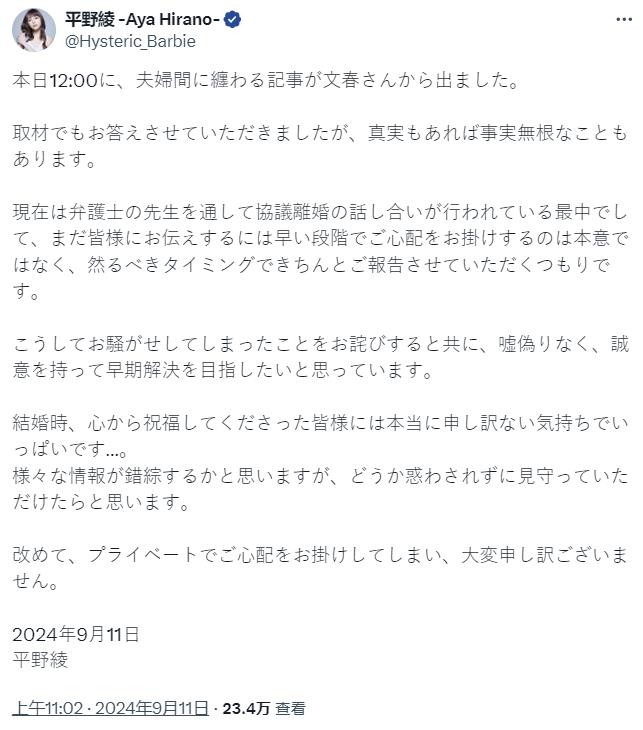 平野綾 -Aya Hirano-
@Hysteric_Barbie

本日12:00に、夫婦間に纏わる記事が文春さんから出ました。

取材でもお答えさせていただきましたが、真実もあれば事実無根なこともあります。

現在は弁護士の先生を通して協議離婚の話し合いが行われている最中でして、まだ皆様にお伝えするには早い段階でご心配をお掛けするのは本意ではなく、然るべきタイミングできちんとご報告させていただくつもりです。

こうしてお騒がせしてしまったことをお詫びすると共に、嘘偽りなく、誠意を持って早期解決を目指したいと思っています。

結婚時、心から祝福してくださった皆様には本当に申し訳ない気持ちでいっぱいです…。
様々な情報が錯綜するかと思いますが、どうか惑わされずに見守っていただけたらと思います。

改めて、プライベートでご心配をお掛けしてしまい、大変申し訳ございません。

2024年9月11日
平野綾

上午11:02 · 2024年9月11日 · 23.4万 查看